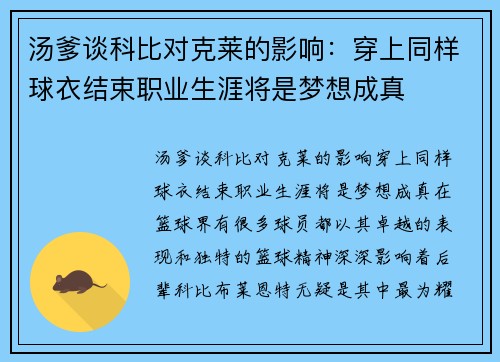 汤爹谈科比对克莱的影响：穿上同样球衣结束职业生涯将是梦想成真

汤爹谈科比对克莱的影响穿上同样球衣结束职业生涯将是梦想成真在篮球界有很多球员都以其卓越的表现和独特的篮球精神深深影响着后辈科比布莱恩特无疑是其中最为耀